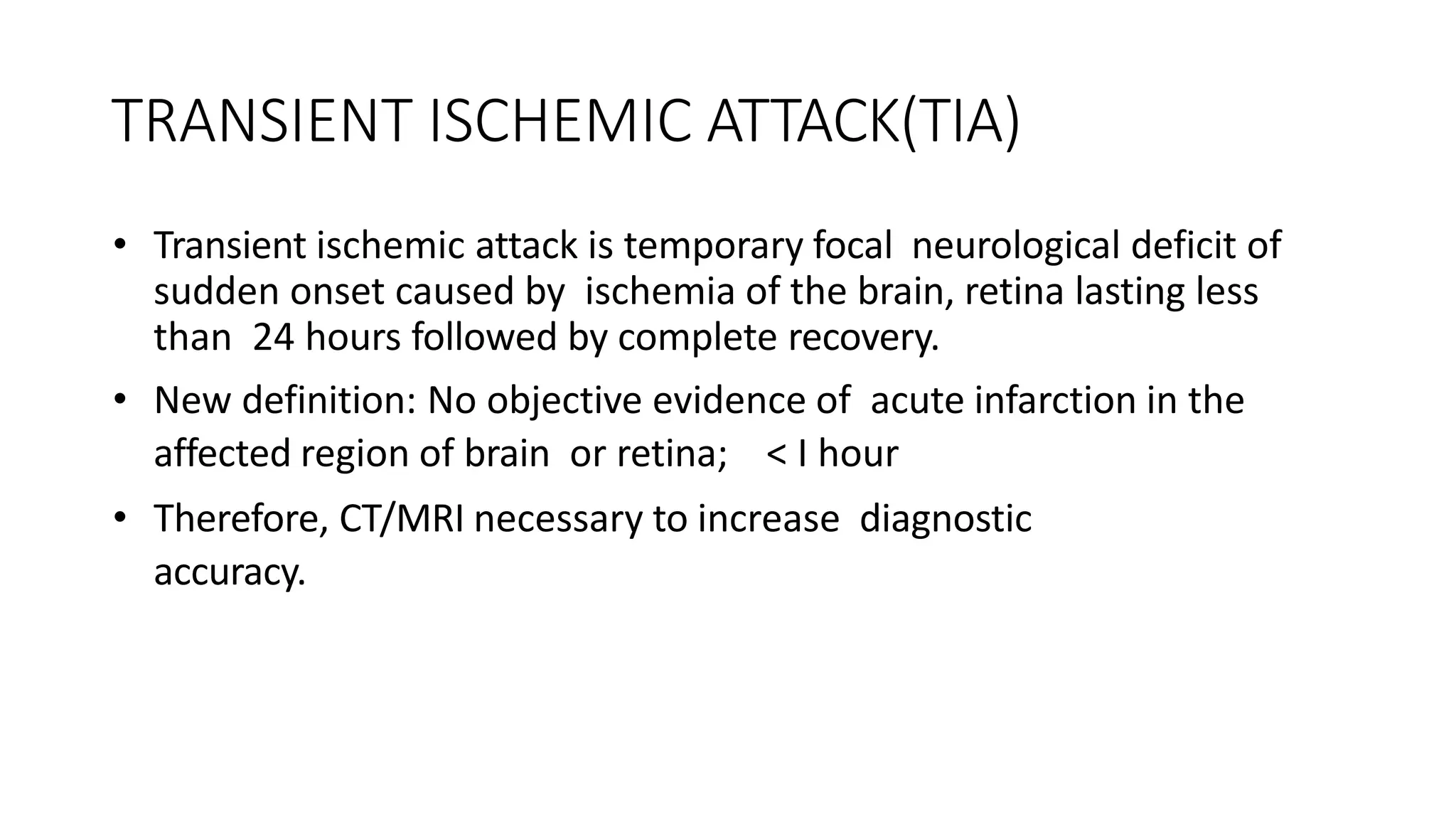 TRANSIENT ISCHEMIC ATTACK(TIA)

• Transient ischemic attack is temporary focal neurological deficit of sudden onset caused by ischemia of the brain, retina lasting less than 24 hours followed by complete recovery.

• New definition: No objective evidence of acute infarction in the affected region of brain or retina; < I hour

• Therefore, CT/MRI necessary to increase diagnostic accuracy.